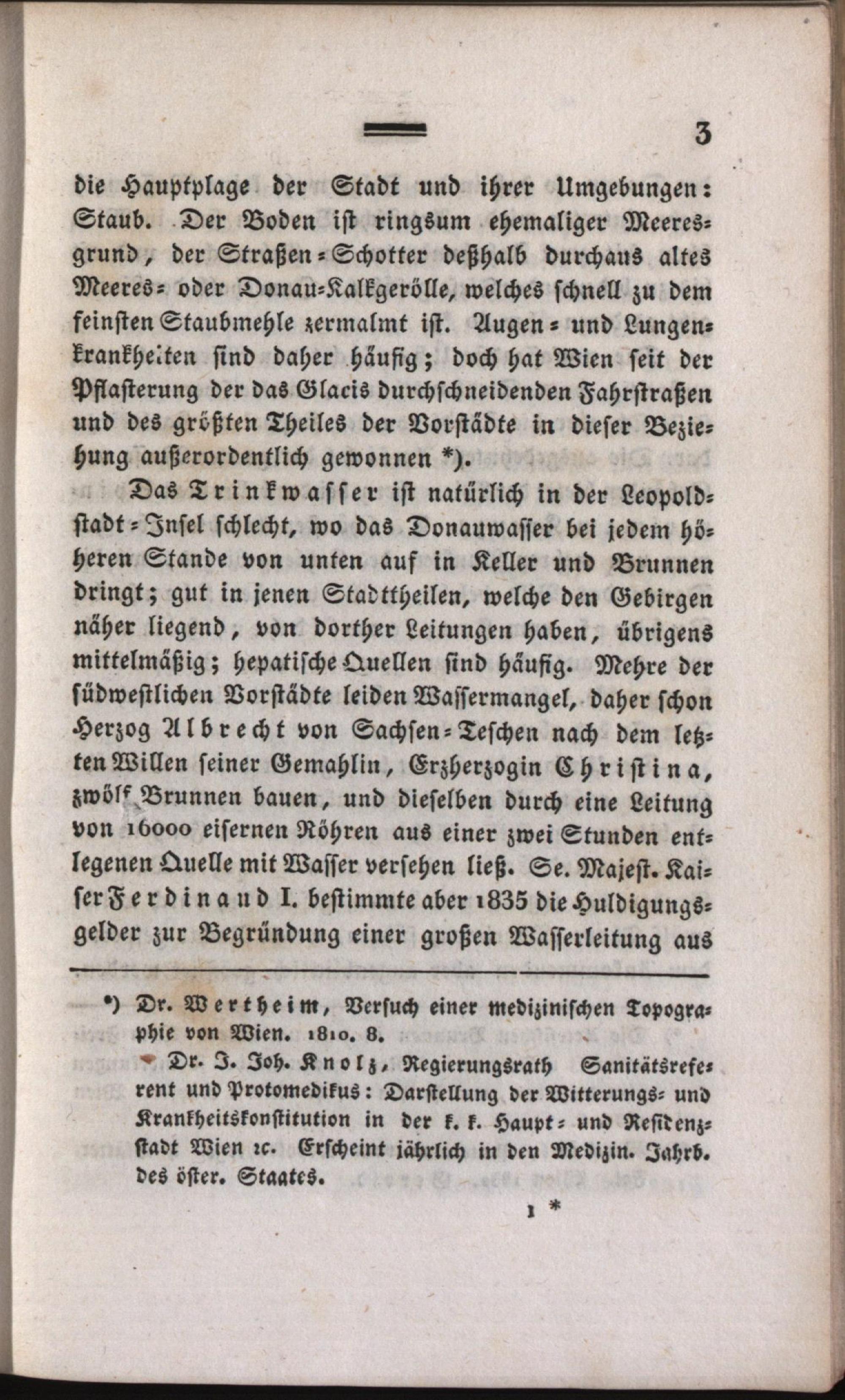 3

die Hauptplage der Stadt und ihrer Umgebungen: Staub. Der Boden ist ringsum ehemaliger Meeresgrund, der Straßen-Schotter deßhalb durchaus altes Meeres- oder Donau-Kalkgerölle, welches schnell zu dem feinsten Staubmehle zermalmt ist. Augen- und Lungenkrankheiten sind daher häufig; doch hat Wien seit der Pflasterung der das Glacis durchschneidenden Fahrstraßen und des größten Theiles der Vorstädte in dieser Beziehung außerordentlich gewonnen *).

Das Trinkwasser ist natürlich in der Leopoldstadt-Insel schlecht, wo das Donauwasser bei jedem höheren Stande von unten auf in Keller und Brunnen dringt; gut in jenen Stadttheilen, welche den Gebirgen näher liegend, von dorther Leitungen haben, übrigens mittelmäßig; hepatische Quellen sind häufig. Mehre der südwestlichen Vorstädte leiden Wassermangel, daher schon Herzog Albrecht von Sachsen-Teschen nach dem letzten Willen seiner Gemahlin, Erzherzogin Christina, zwölf Brunnen bauen, und dieselben durch eine Leitung von 16000 eisernen Röhren aus einer zwei Stunden entlegenen Quelle mit Wasser versehen ließ. Se. Majest. Kaiser Ferdinand I. bestimmte aber 1835 die Huldigungsgelder zur Begründung einer großen Wasserleitung aus

*) Dr. Wertheim, Versuch einer medizinischen Topographie von Wien. 1810. 8.

Dr. J. Joh. Knolz, Regierungsrath Sanitätsreferent und Protomedikus: Darstellung der Witterungs- und Krankheitskonstitution in der k. k. Haupt- und Residenzstadt Wien ꝛc. Erscheint jährlich in den Medizin. Jahrb. des öster. Staates.

1 *